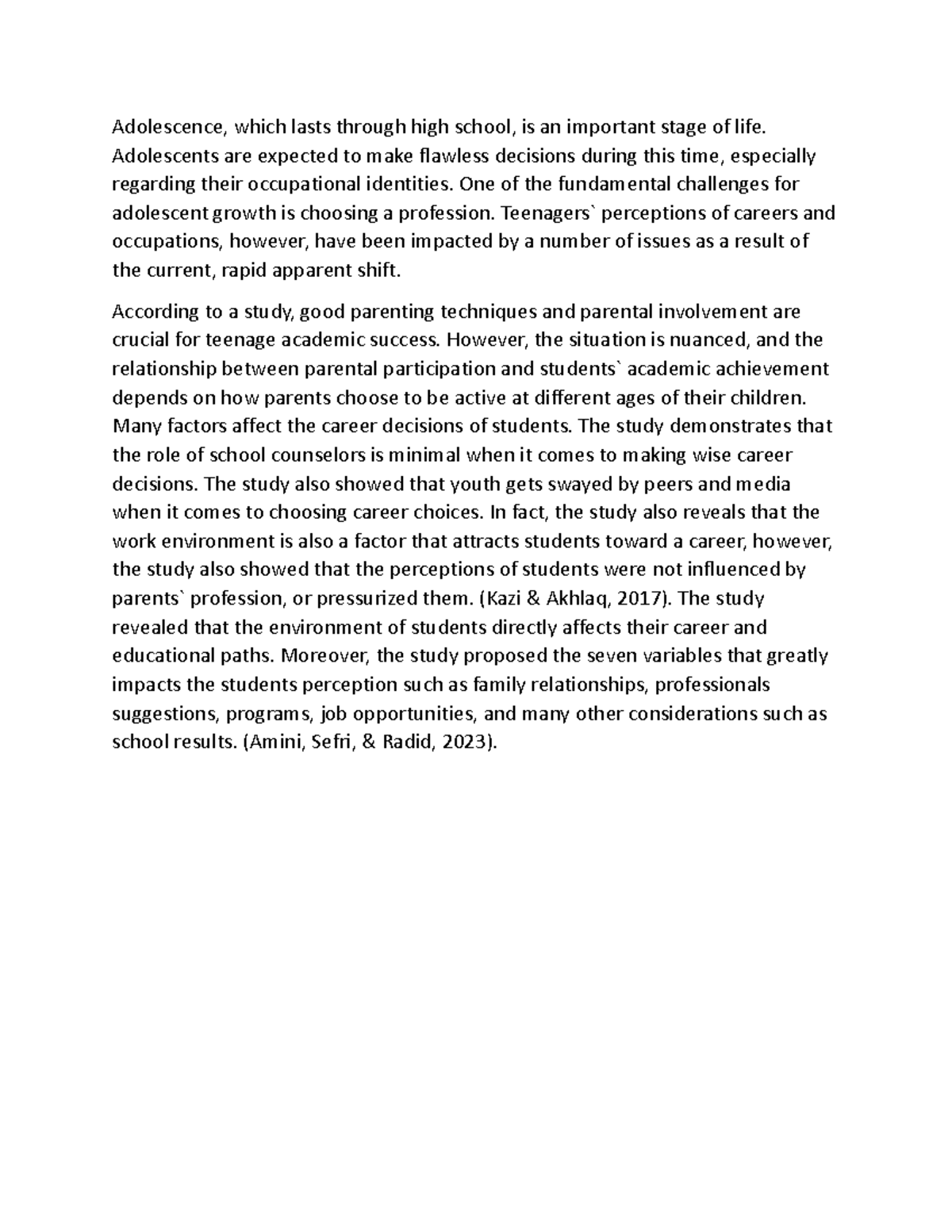 Adolescence, which lasts through high school, is an important stage of life. Adolescents are expected to make flawless decisions during this time, especially regarding their occupational identities. One of the fundamental challenges for adolescent growth is choosing a profession. Teenagers` perceptions of careers and occupations, however, have been impacted by a number of issues as a result of the current, rapid apparent shift.

According to a study, good parenting techniques and parental involvement are crucial for teenage academic success. However, the situation is nuanced, and the relationship between parental participation and students` academic achievement depends on how parents choose to be active at different ages of their children. Many factors affect the career decisions of students. The study demonstrates that the role of school counselors is minimal when it comes to making wise career decisions. The study also showed that youth gets swayed by peers and media when it comes to choosing career choices. In fact, the study also reveals that the work environment is also a factor that attracts students toward a career, however, the study also showed that the perceptions of students were not influenced by parents` profession, or pressurized them. (Kazi & Akhlaq, 2017). The study revealed that the environment of students directly affects their career and educational paths. Moreover, the study proposed the seven variables that greatly impacts the students perception such as family relationships, professionals suggestions, programs, job opportunities, and many other considerations such as school results. (Amini, Sefri, & Radid, 2023).